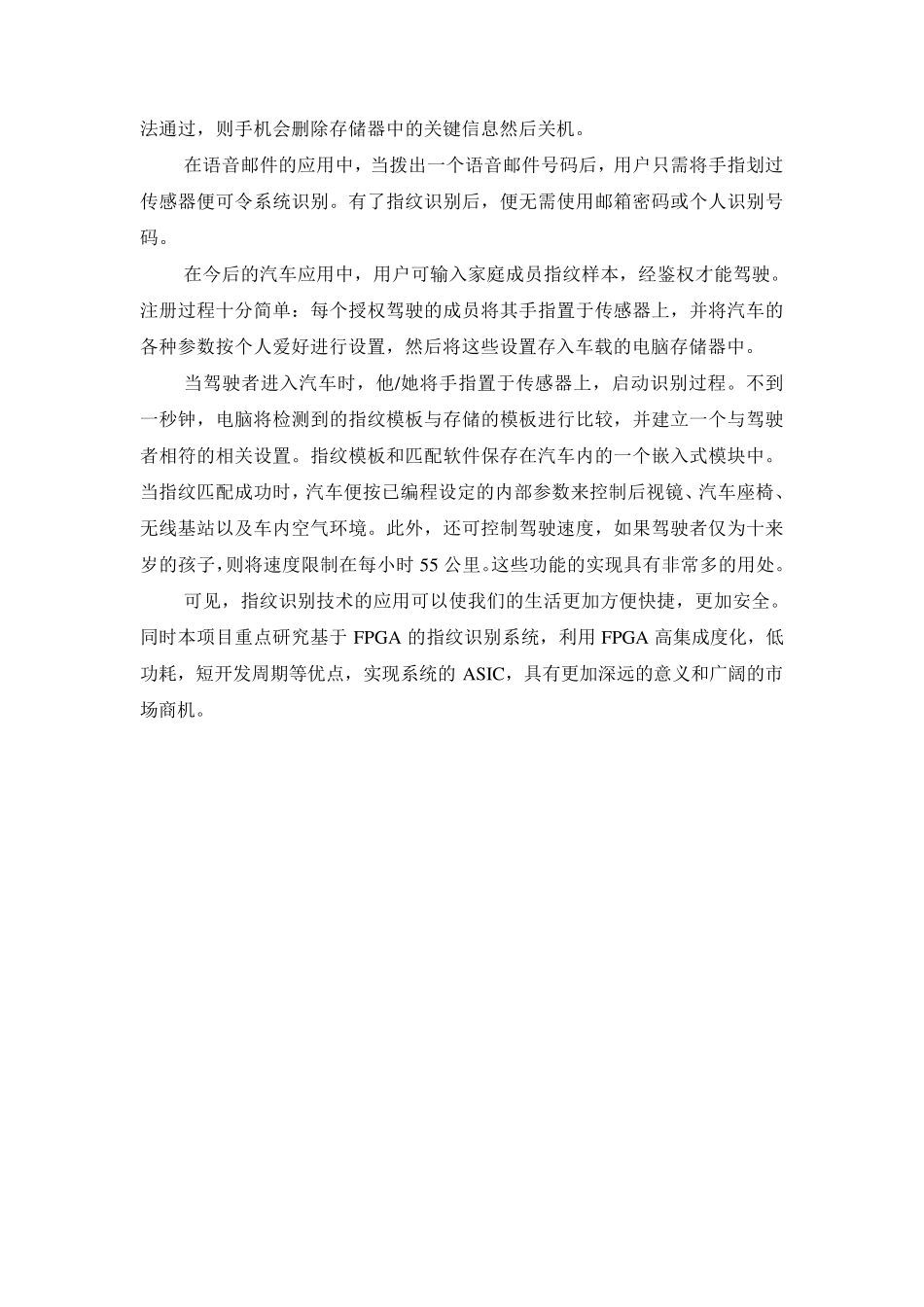 法通过，则手机会删除存储器中的关键信息然后关机。

在语音邮件的应用中，当拨出一个语音邮件号码后，用户只需将手指划过传感器便可令系统识别。有了指纹识别后，便无需使用邮箱密码或个人识别号码。

在今后的汽车应用中，用户可输入家庭成员指纹样本，经鉴权才能驾驶。注册过程十分简单：每个授权驾驶的成员将其手指置于传感器上，并将汽车的各种参数按个人爱好进行设置，然后将这些设置存入车载的电脑存储器中。

当驾驶者进入汽车时，他/她将手指置于传感器上，启动识别过程。不到一秒钟，电脑将检测到的指纹模板与存储的模板进行比较，并建立一个与驾驶者相符的相关设置。指纹模板和匹配软件保存在汽车内的一个嵌入式模块中。当指纹匹配成功时，汽车便按已编程设定的内部参数来控制后视镜、汽车座椅、无线基站以及车内空气环境。此外，还可控制驾驶速度，如果驾驶者仅为十来岁的孩子，则将速度限制在每小时 55 公里。这些功能的实现具有非常多的用处。

可见，指纹识别技术的应用可以使我们的生活更加方便快捷，更加安全。同时本项目重点研究基于 FPGA 的指纹识别系统，利用 FPGA 高集成度化，低功耗，短开发周期等优点，实现系统的 ASIC，具有更加深远的意义和广阔的市场商机。